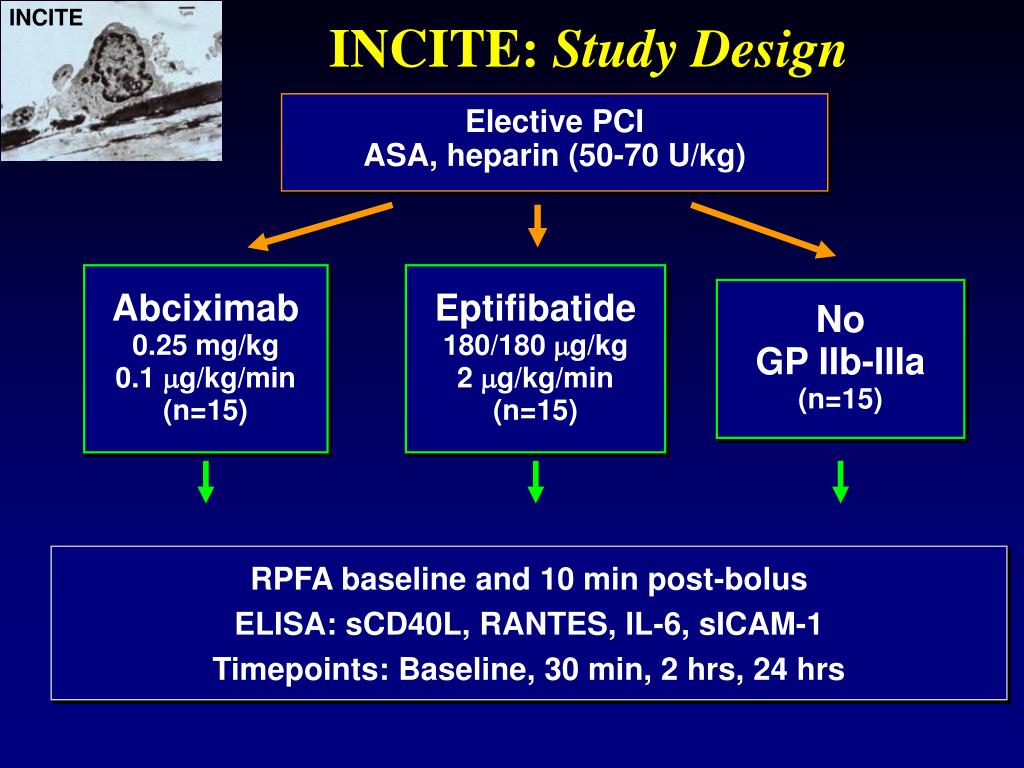 INCITE

INCITE: Study Design

Elective PCI
ASA, heparin (50-70 U/kg)

Abciximab
0.25 mg/kg
0.1 $\mu$g/kg/min
(n=15)

Eptifibatide
180/180 $\mu$g/kg
2 $\mu$g/kg/min
(n=15)

No
GP IIb-IIIa
(n=15)

RPFA baseline and 10 min post-bolus
ELISA: sCD40L, RANTES, IL-6, sICAM-1
Timepoints: Baseline, 30 min, 2 hrs, 24 hrs